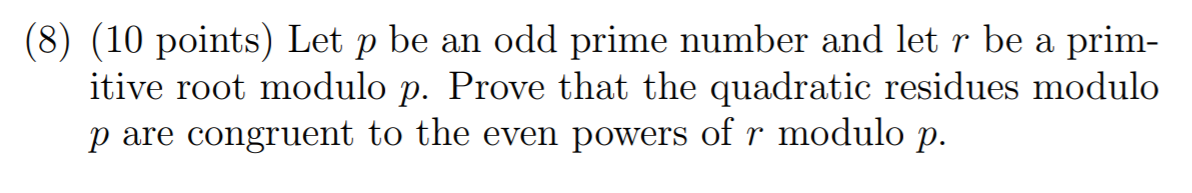 (8) (10 points) Let $p$ be an odd prime number and let $r$ be a primitive root modulo $p$. Prove that the quadratic residues modulo $p$ are congruent to the even powers of $r$ modulo $p$.